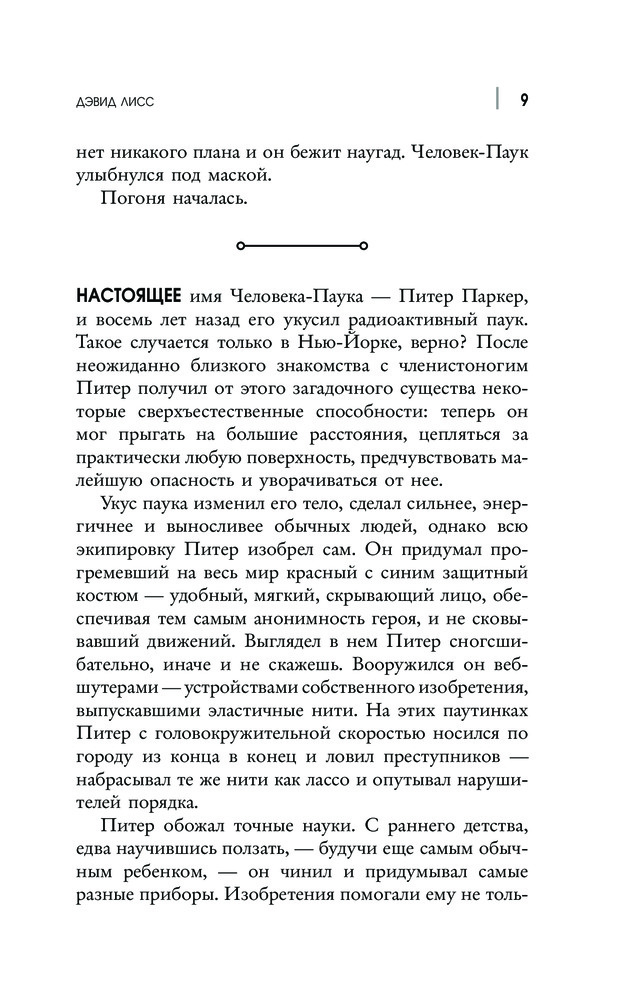 ДЭВИД ЛИСС 9

нет никакого плана и он бежит наугад. Человек-Паук улыбнулся под маской.

Погоня началась.

НАСТОЯЩЕЕ имя Человека-Паука — Питер Паркер, и восемь лет назад его укусил радиоактивный паук. Такое случается только в Нью-Йорке, верно? После неожиданно близкого знакомства с членистоногим Питер получил от этого загадочного существа некоторые сверхъестественные способности: теперь он мог прыгать на большие расстояния, цепляться за практически любую поверхность, предчувствовать малейшую опасность и уворачиваться от нее.

Укус паука изменил его тело, сделал сильнее, энергичнее и выносливее обычных людей, однако всю экипировку Питер изобрел сам. Он придумал прогремевший на весь мир красный с синим защитный костюм — удобный, мягкий, скрывающий лицо, обеспечивая тем самым анонимность героя, и не сковывавший движений. Выглядел в нем Питер сногсшибательно, иначе и не скажешь. Вооружился он вебшутерами — устройствами собственного изобретения, выпускавшими эластичные нити. На этих паутинках Питер с головокружительной скоростью носился по городу из конца в конец и ловил преступников — набрасывал те же нити как лассо и опутывал нарушителей порядка.

Питер обожал точные науки. С раннего детства, едва научившись ползать, — будучи еще самым обычным ребенком, — он чинил и придумывал самые разные приборы. Изобретения помогали ему не толь-